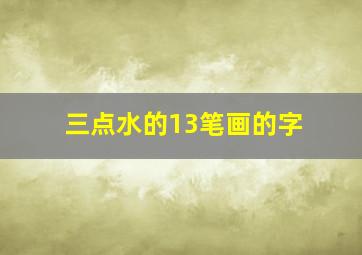 三点水的13笔画的字